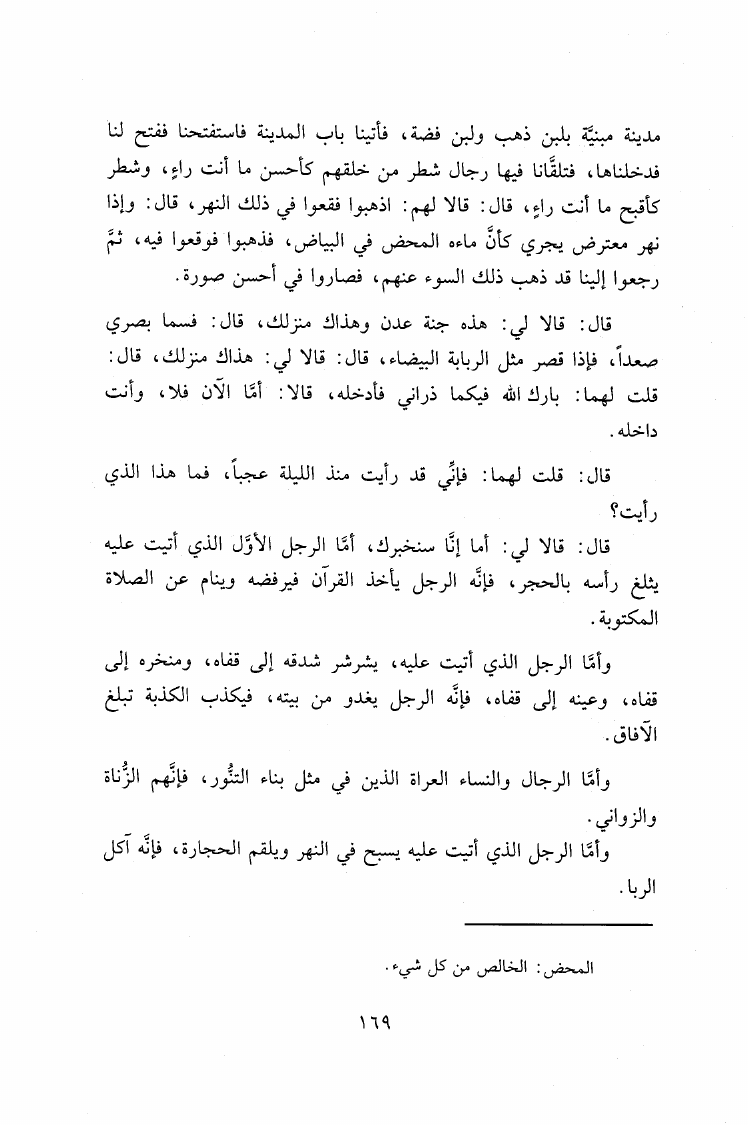 مدينة مبنيَّة بلبن ذهب ولبن فضة، فأتينا باب المدينة فاستفتحنا ففتح لنا فدخلناها، فتلقَّانا فيها رجال شطر من خلقهم كأحسن ما أنت راءٍ، وشطر كأقبح ما أنت راءٍ، قال: قالا لهم: اذهبوا فقعوا في ذلك النهر، قال: وإذا نهر معترض يجري كأنَّ ماءه المحض في البياض، فذهبوا فوقعوا فيه، ثمَّ رجعوا إلينا قد ذهب ذلك السوء عنهم، فصاروا في أحسن صورة.

قال: قالا لي: هذه جنة عدن وهذاك منزلك، قال: فسما بصري صعداً، فإذا قصر مثل الربابة البيضاء، قال: قالا لي: هذاك منزلك، قال: قلت لهما: بارك الله فيكما ذراني فأدخله، قالا: أمَّا الآن فلا، وأنت داخله.

قال: قلت لهما: فإنِّي قد رأيت منذ الليلة عجباً، فما هذا الذي رأيت؟

قال: قالا لي: أما إنَّا سنخبرك، أمَّا الرجل الأوَّل الذي أتيت عليه يثلغ رأسه بالحجر، فإنَّه الرجل يأخذ القرآن فيرفضه وينام عن الصلاة المكتوبة.

وأمَّا الرجل الذي أتيت عليه، يشرشر شدقه إلى قفاه، ومنخره إلى قفاه، وعينه إلى قفاه، فإنَّه الرجل يغدو من بيته، فيكذب الكذبة تبلغ الآفاق.

وأمَّا الرجال والنساء العراة الذين في مثل بناء التنُّور، فإنَّهم الزُّناة والزواني.

وأمَّا الرجل الذي أتيت عليه يسبح في النهر ويلقم الحجارة، فإنَّه آكل الربا.

المحض: الخالص من كل شيء.

١٦٩